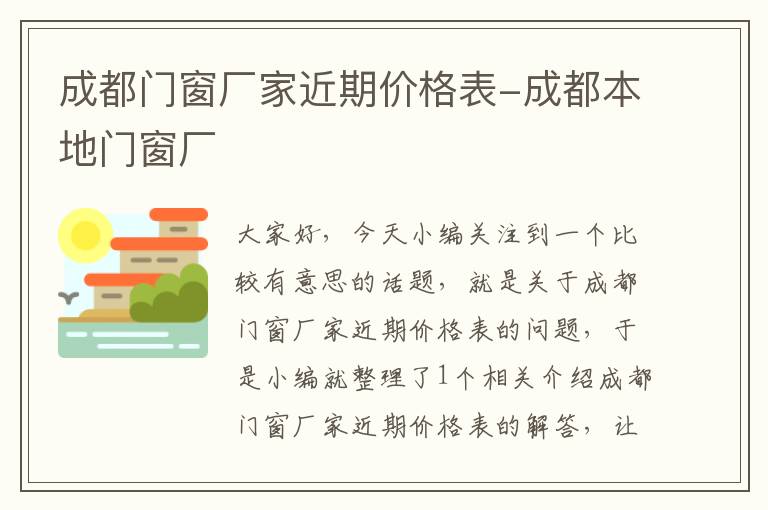 成都门窗厂家近期价格表-成都本地门窗厂

大家好，今天小编关注到一个比较有意思的话题，就是关于成都门窗厂家近期价格表的问题，于是小编就整理了1个相关介绍成都门窗厂家近期价格表的解答，让